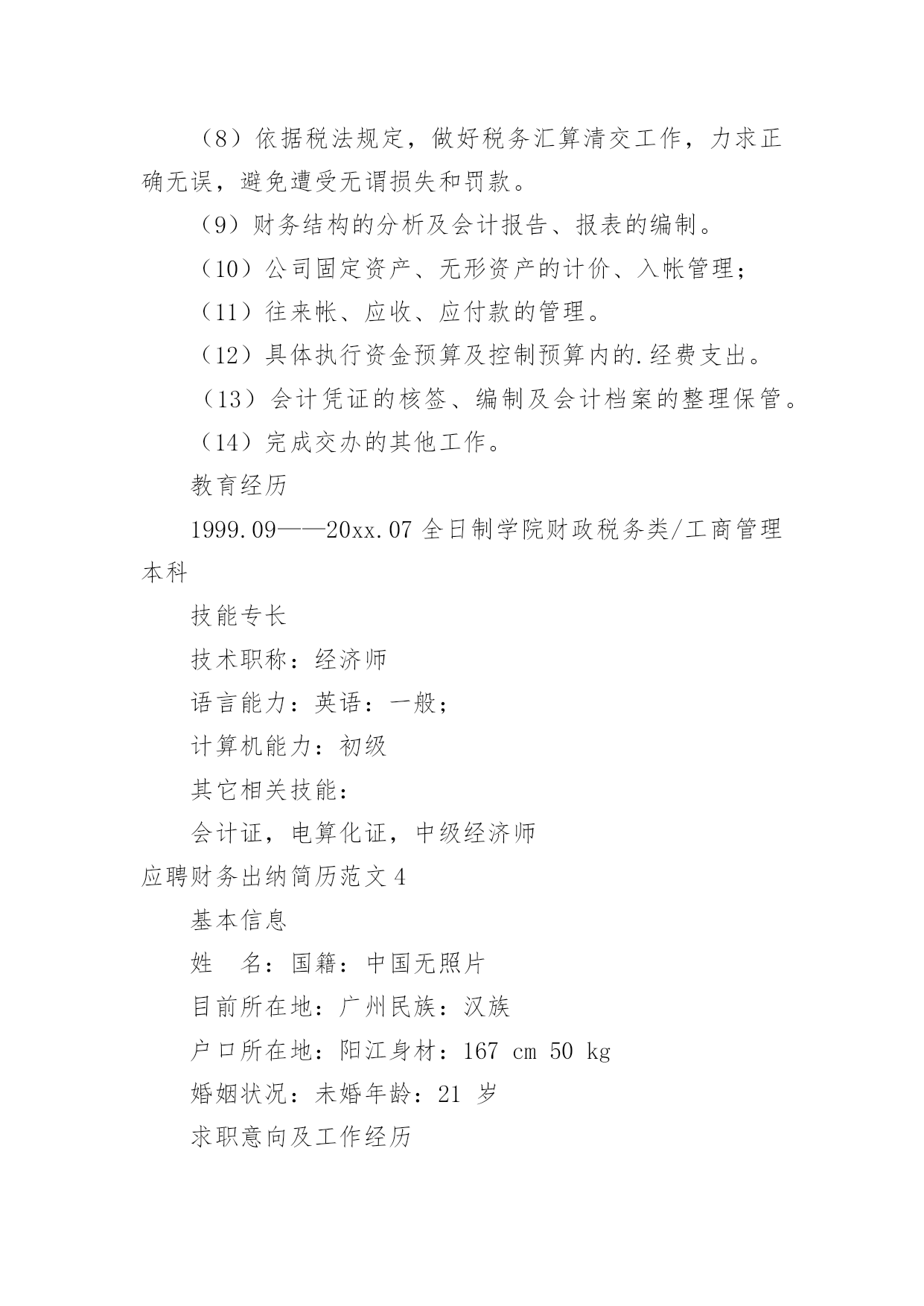 （8）依据税法规定，做好税务汇算清交工作，力求正确无误，避免遭受无谓损失和罚款。

（9）财务结构的分析及会计报告、报表的编制。

（10）公司固定资产、无形资产的计价、入帐管理；

（11）往来帐、应收、应付款的管理。

（12）具体执行资金预算及控制预算内的.经费支出。

（13）会计凭证的核签、编制及会计档案的整理保管。

（14）完成交办的其他工作。

教育经历

1999.09——20xx.07 全日制学院财政税务类/工商管理本科

技能专长

技术职称：经济师

语言能力：英语：一般；

计算机能力：初级

其它相关技能：

会计证，电算化证，中级经济师

应聘财务出纳简历范文 4

基本信息

姓　名：国籍：中国无照片

目前所在地：广州民族：汉族

户口所在地：阳江身材：167 cm 50 kg

婚姻状况：未婚年龄：21 岁

求职意向及工作经历